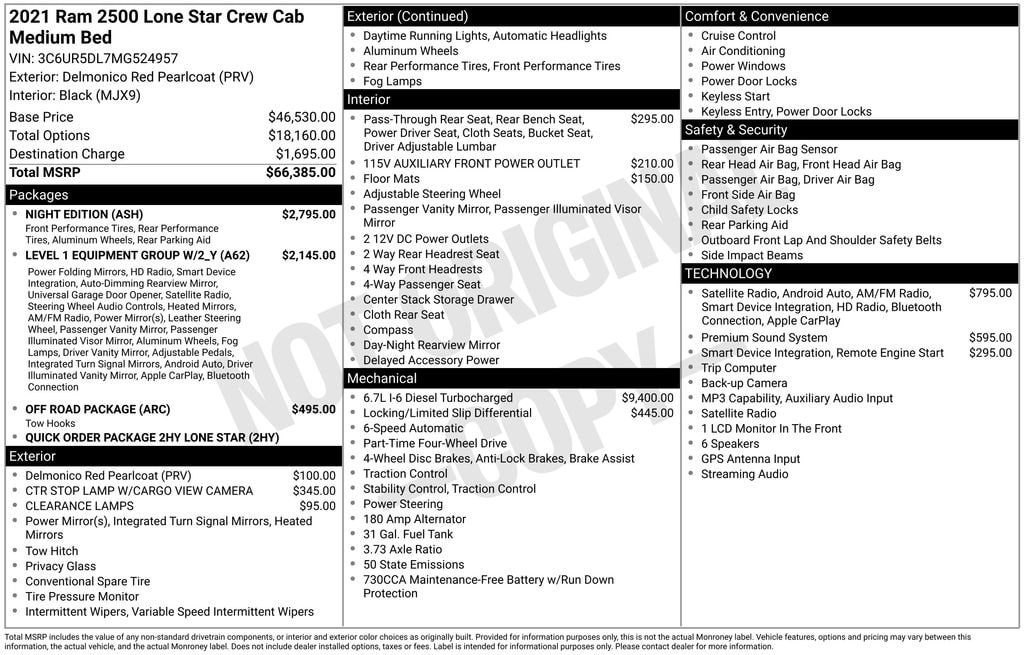 2021 Ram 2500 Lone Star Crew Cab Medium Bed
VIN: 3C6UR5DL7MG524957
Exterior: Delmonico Red Pearlcoat (PRV)
Interior: Black (MJX9)

| Base Price | $46,530.00 |
|---|---|
| Total Options | $18,160.00 |
| Destination Charge | $1,695.00 |
| Total MSRP | $66,385.00 |

Packages
NIGHT EDITION (ASH) $2,795.00
Front Performance Tires, Rear Performance Tires, Aluminum Wheels, Rear Parking Aid
LEVEL 1 EQUIPMENT GROUP W/2_Y (A62) $2,145.00
Power Folding Mirrors, HD Radio, Smart Device Integration, Auto-Dimming Rearview Mirror, Universal Garage Door Opener, Satellite Radio, Steering Wheel Audio Controls, Heated Mirrors, AM/FM Radio, Power Mirror(s), Leather Steering Wheel, Passenger Vanity Mirror, Passenger Illuminated Visor Mirror, Aluminum Wheels, Fog Lamps, Driver Vanity Mirror, Adjustable Pedals, Integrated Turn Signal Mirrors, Android Auto, Driver Illuminated Vanity Mirror, Apple CarPlay, Bluetooth Connection
OFF ROAD PACKAGE (ARC) $495.00
Tow Hooks
QUICK ORDER PACKAGE 2HY LONE STAR (2HY)

Exterior
Delmonico Red Pearlcoat (PRV) $100.00
CTR STOP LAMP W/CARGO VIEW CAMERA $345.00
CLEARANCE LAMPS $95.00
Power Mirror(s), Integrated Turn Signal Mirrors, Heated Mirrors
Tow Hitch
Privacy Glass
Conventional Spare Tire
Tire Pressure Monitor
Intermittent Wipers, Variable Speed Intermittent Wipers

Exterior (Continued)
Daytime Running Lights, Automatic Headlights
Aluminum Wheels
Rear Performance Tires, Front Performance Tires
Fog Lamps

Interior
Pass-Through Rear Seat, Rear Bench Seat, Power Driver Seat, Cloth Seats, Bucket Seat, Driver Adjustable Lumbar $295.00
115V AUXILIARY FRONT POWER OUTLET $210.00
Floor Mats $150.00
Adjustable Steering Wheel
Passenger Vanity Mirror, Passenger Illuminated Visor Mirror
2 12V DC Power Outlets
2 Way Rear Headrest Seat
4 Way Front Headrests
4-Way Passenger Seat
Center Stack Storage Drawer
Cloth Rear Seat
Compass
Day-Night Rearview Mirror
Delayed Accessory Power

Mechanical
6.7L I-6 Diesel Turbocharged $9,400.00
Locking/Limited Slip Differential $445.00
6-Speed Automatic
Part-Time Four-Wheel Drive
4-Wheel Disc Brakes, Anti-Lock Brakes, Brake Assist
Traction Control
Stability Control, Traction Control
Power Steering
180 Amp Alternator
31 Gal. Fuel Tank
3.73 Axle Ratio
50 State Emissions
730CCA Maintenance-Free Battery w/Run Down Protection

Comfort & Convenience
Cruise Control
Air Conditioning
Power Windows
Power Door Locks
Keyless Start
Keyless Entry, Power Door Locks

Safety & Security
Passenger Air Bag Sensor
Rear Head Air Bag, Front Head Air Bag
Passenger Air Bag, Driver Air Bag
Front Side Air Bag
Child Safety Locks
Rear Parking Aid
Outboard Front Lap And Shoulder Safety Belts
Side Impact Beams

TECHNOLOGY
Satellite Radio, Android Auto, AM/FM Radio, Smart Device Integration, HD Radio, Bluetooth Connection, Apple CarPlay $795.00
Premium Sound System $595.00
Smart Device Integration, Remote Engine Start $295.00
Trip Computer
Back-up Camera
MP3 Capability, Auxiliary Audio Input
Satellite Radio
1 LCD Monitor In The Front
6 Speakers
GPS Antenna Input
Streaming Audio

NOT ORIGINAL COPY

Total MSRP includes the value of any non-standard drivetrain components, or interior and exterior color choices as originally built. Provided for information purposes only, this is not the actual Monroney label. Vehicle features, options and pricing may vary between this information, the actual vehicle, and the actual Monroney label. Does not include dealer installed options, taxes or fees. Label is intended for informational purposes only. Please contact dealer for more information.